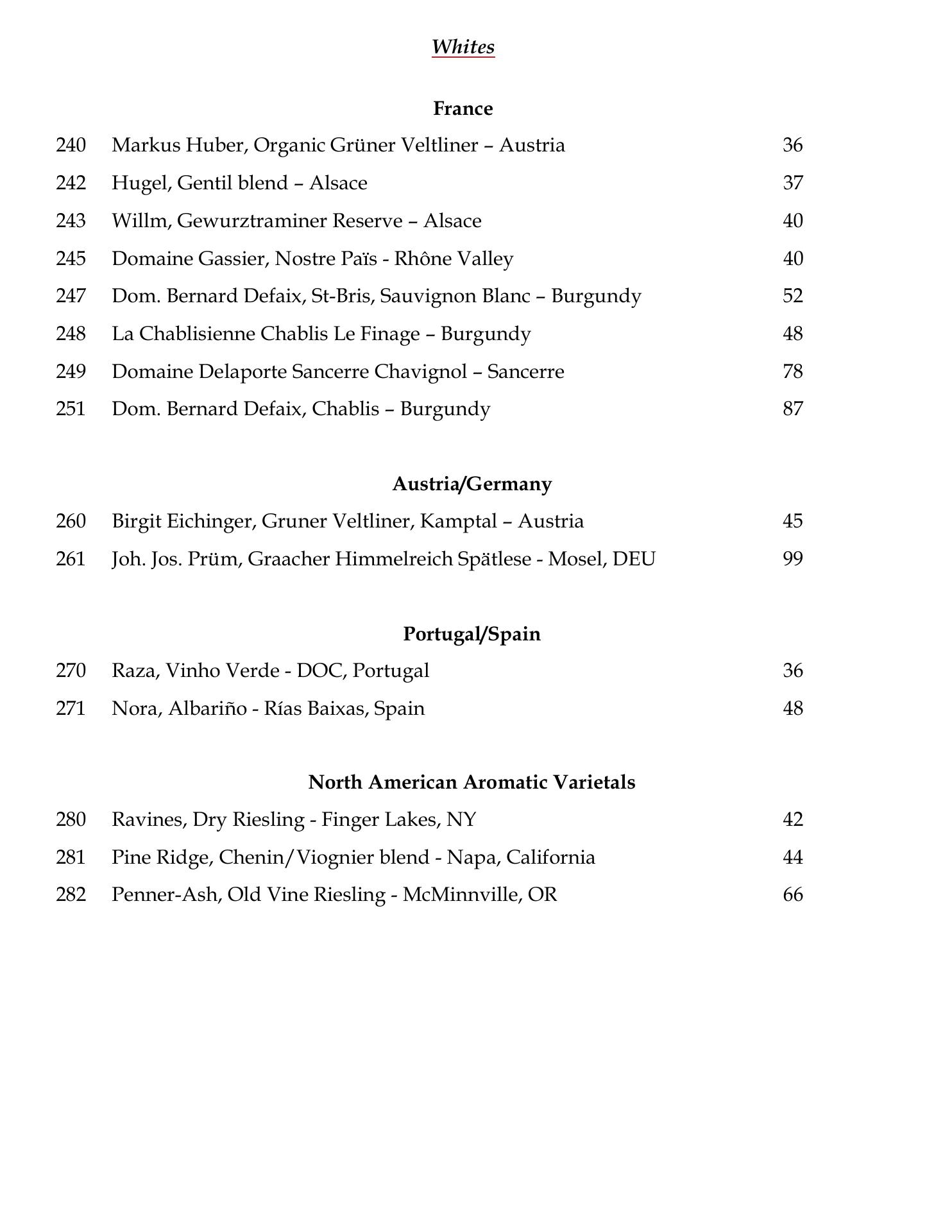 Whites

France

240 Markus Huber, Organic Grüner Veltliner – Austria 36

242 Hugel, Gentil blend – Alsace 37

243 Willm, Gewurztraminer Reserve – Alsace 40

245 Domaine Gassier, Nostre Païs - Rhône Valley 40

247 Dom. Bernard Defaix, St-Bris, Sauvignon Blanc – Burgundy 52

248 La Chablisienne Chablis Le Finage – Burgundy 48

249 Domaine Delaporte Sancerre Chavignol – Sancerre 78

251 Dom. Bernard Defaix, Chablis – Burgundy 87

Austria/Germany

260 Birgit Eichinger, Gruner Veltliner, Kamptal – Austria 45

261 Joh. Jos. Prüm, Graacher Himmelreich Spätlese - Mosel, DEU 99

Portugal/Spain

270 Raza, Vinho Verde - DOC, Portugal 36

271 Nora, Albariño - Rías Baixas, Spain 48

North American Aromatic Varietals

280 Ravines, Dry Riesling - Finger Lakes, NY 42

281 Pine Ridge, Chenin/Viognier blend - Napa, California 44

282 Penner-Ash, Old Vine Riesling - McMinnville, OR 66